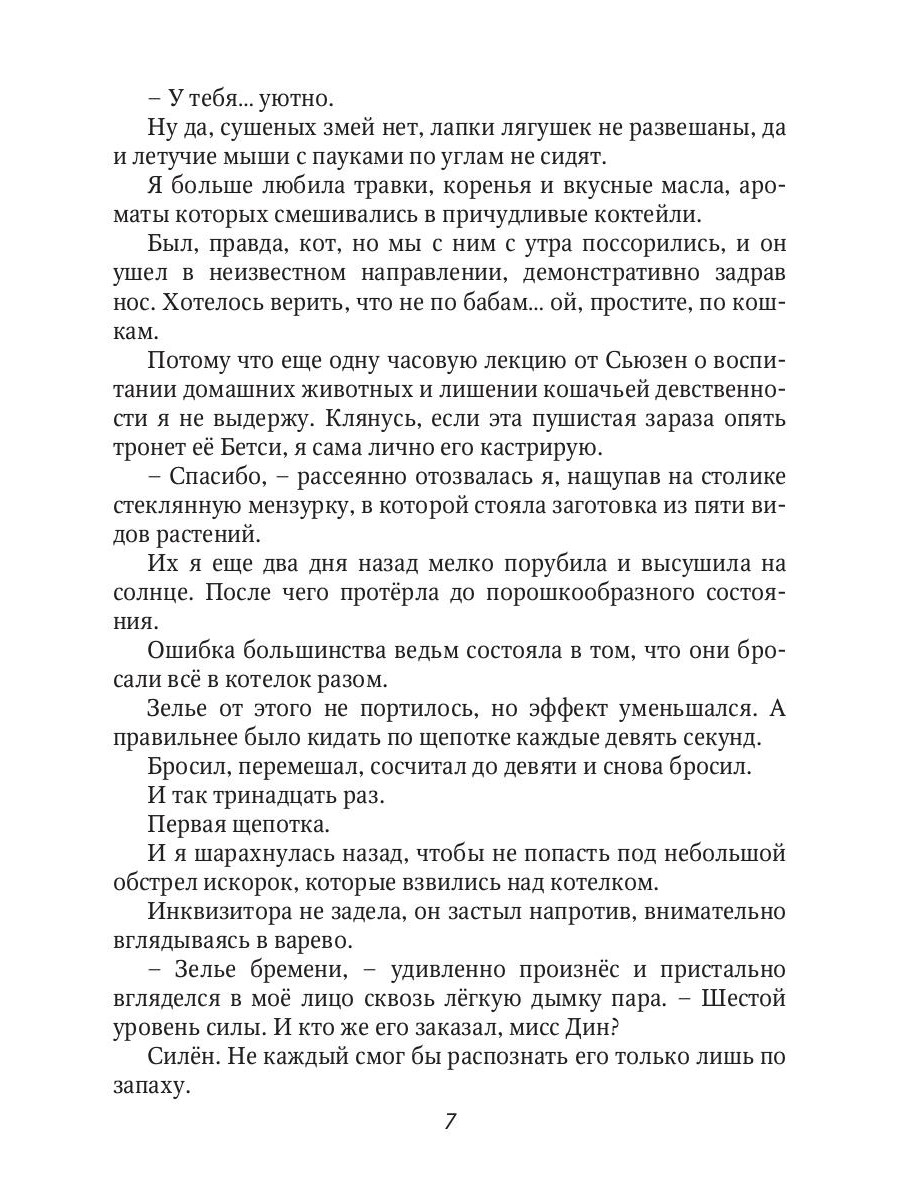 – У тебя... уютно.

Ну да, сушеных змей нет, лапки лягушек не развешаны, да и летучие мыши с пауками по углам не сидят.

Я больше любила травки, коренья и вкусные масла, ароматы которых смешивались в причудливые коктейли.

Был, правда, кот, но мы с ним с утра поссорились, и он ушел в неизвестном направлении, демонстративно задрав нос. Хотелось верить, что не по бабам... ой, простите, по кошкам.

Потому что еще одну часовую лекцию от Сьюзен о воспитании домашних животных и лишении кошачьей девственности я не выдержу. Клянусь, если эта пушистая зараза опять тронет её Бетси, я сама лично его кастрирую.

– Спасибо, – рассеянно отозвалась я, нащупав на столике стеклянную мензурку, в которой стояла заготовка из пяти видов растений.

Их я еще два дня назад мелко порубила и высушила на солнце. После чего протёрла до порошкообразного состояния.

Ошибка большинства ведьм состояла в том, что они бросали всё в котелок разом.

Зелье от этого не портилось, но эффект уменьшался. А правильнее было кидать по щепотке каждые девять секунд.

Бросил, перемешал, сосчитал до девяти и снова бросил.

И так тринадцать раз.

Первая щепотка.

И я шарахнулась назад, чтобы не попасть под небольшой обстрел искорок, которые взвились над котелком.

Инквизитора не задела, он застыл напротив, внимательно вглядываясь в варево.

– Зелье бремени, – удивленно произнёс и пристально вгляделся в моё лицо сквозь лёгкую дымку пара. – Шестой уровень силы. И кто же его заказал, мисс Дин?

Силён. Не каждый смог бы распознать его только лишь по запаху.

7